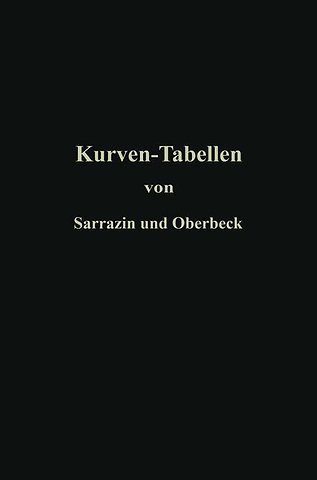 Kurven-Tabellen

von

Sarrazin und Oberbeck